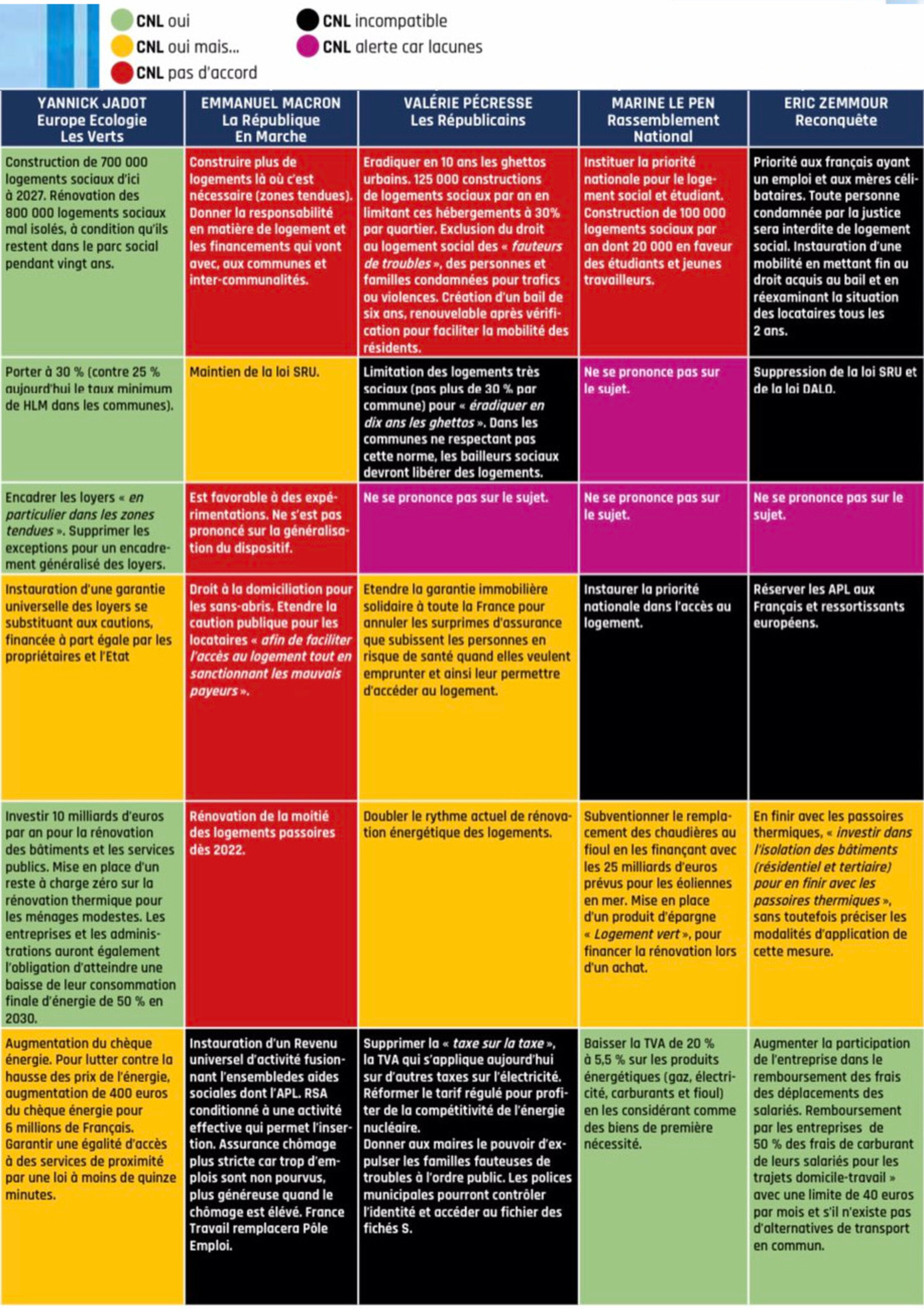 CNL oui
CNL oui mais...
CNL pas d'accord
CNL incompatible
CNL alerte car lacunes

| YANNICK JADOT Europe Ecologie Les Verts | EMMANUEL MACRON La République En Marche | VALÉRIE PÉCRESSE Les Républicains | MARINE LE PEN Rassemblement National | ERIC ZEMMOUR Reconquête |
|---|---|---|---|---|
| Construction de 700 000 logements sociaux d'ici à 2027. Rénovation des 800 000 logements sociaux mal isolés, à condition qu'ils restent dans le parc social pendant vingt ans. | Construire plus de logements là où c'est nécessaire (zones tendues). Donner la responsabilité en matière de logement et les financements qui vont avec, aux communes et inter-communalités. | Eradiquer en 10 ans les ghettos urbains. 125 000 constructions de logements sociaux par an en limitant ces hébergements à 30% par quartier. Exclusion du droit au logement social des « fauteurs de troubles », des personnes et familles condamnées pour trafics ou violences. Création d'un bail de six ans, renouvelable après vérification pour faciliter la mobilité des résidents. | Instituer la priorité nationale pour le logement social et étudiant. Construction de 100 000 logements sociaux par an dont 20 000 en faveur des étudiants et jeunes travailleurs. | Priorité aux français ayant un emploi et aux mères célibataires. Toute personne condamnée par la justice sera interdite de logement social. Instauration d'une mobilité en mettant fin au droit acquis au bail et en réexaminant la situation des locataires tous les 2 ans. |
| Porter à 30 % (contre 25 % aujourd'hui le taux minimum de HLM dans les communes). | Maintien de la loi SRU. | Limitation des logements très sociaux (pas plus de 30 % par commune) pour « éradiquer en dix ans les ghettos ». Dans les communes ne respectant pas cette norme, les bailleurs sociaux devront libérer des logements. | Ne se prononce pas sur le sujet. | Suppression de la loi SRU et de la loi DALO. |
| Encadrer les loyers « en particulier dans les zones tendues ». Supprimer les exceptions pour un encadrement généralisé des loyers. | Est favorable à des expérimentations. Ne s'est pas prononcé sur la généralisation du dispositif. | Ne se prononce pas sur le sujet. | Ne se prononce pas sur le sujet. | Ne se prononce pas sur le sujet. |
| Instauration d'une garantie universelle des loyers se substituant aux cautions, financée à part égale par les propriétaires et l'Etat | Droit à la domiciliation pour les sans-abris. Etendre la caution publique pour les locataires « afin de faciliter l'accès au logement tout en sanctionnant les mauvais payeurs ». | Etendre la garantie immobilière solidaire à toute la France pour annuler les surprimes d'assurance que subissent les personnes en risque de santé quand elles veulent emprunter et ainsi leur permettre d'accéder au logement. | Instaurer la priorité nationale dans l'accès au logement. | Réserver les APL aux Français et ressortissants européens. |
| Investir 10 milliards d'euros par an pour la rénovation des bâtiments et les services publics. Mise en place d'un reste à charge zéro sur la rénovation thermique pour les ménages modestes. Les entreprises et les administrations auront également l'obligation d'atteindre une baisse de leur consommation finale d'énergie de 50 % en 2030. | Rénovation de la moitié des logements passoires dès 2022. | Doubler le rythme actuel de rénovation énergétique des logements. | Subventionner le remplacement des chaudières au fioul en les finançant avec les 25 milliards d'euros prévus pour les éoliennes en mer. Mise en place d'un produit d'épargne « Logement vert », pour financer la rénovation lors d'un achat. | En finir avec les passoires thermiques, « investir dans l'isolation des bâtiments (résidentiel et tertiaire) pour en finir avec les passoires thermiques », sans toutefois préciser les modalités d'application de cette mesure. |
| Augmentation du chèque énergie. Pour lutter contre la hausse des prix de l'énergie, augmentation de 400 euros du chèque énergie pour 6 millions de Français. Garantir une égalité d'accès à des services de proximité par une loi à moins de quinze minutes. | Instauration d'un Revenu universel d'activité fusionnant l'ensembledes aides sociales dont l'APL. RSA conditionné à une activité effective qui permet l'insertion. Assurance chômage plus stricte car trop d'emplois sont non pourvus, plus généreuse quand le chômage est élévé. France Travail remplacera Pôle Emploi. | Supprimer la « taxe sur la taxe », la TVA qui s'applique aujourd'hui sur d'autres taxes sur l'électricité. Réformer le tarif régulé pour profiter de la compétitivité de l'énergie nucléaire. Donner aux maires le pouvoir d'expulser les familles fauteuses de troubles à l'ordre public. Les polices municipales pourront contrôler l'identité et accéder au fichier des fichés S. | Baisser la TVA de 20 % à 5,5 % sur les produits énergétiques (gaz, électricité, carburants et fioul) en les considérant comme des biens de première nécessité. | Augmenter la participation de l'entreprise dans le remboursement des frais des déplacements des salariés. Remboursement par les entreprises de 50 % des frais de carburant de leurs salariés pour les trajets domicile-travail » avec une limite de 40 euros par mois et s'il n'existe pas d'alternatives de transport en commun. |